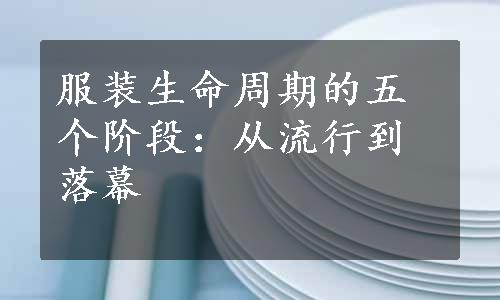 服装生命周期的五个阶段：从流行到落幕